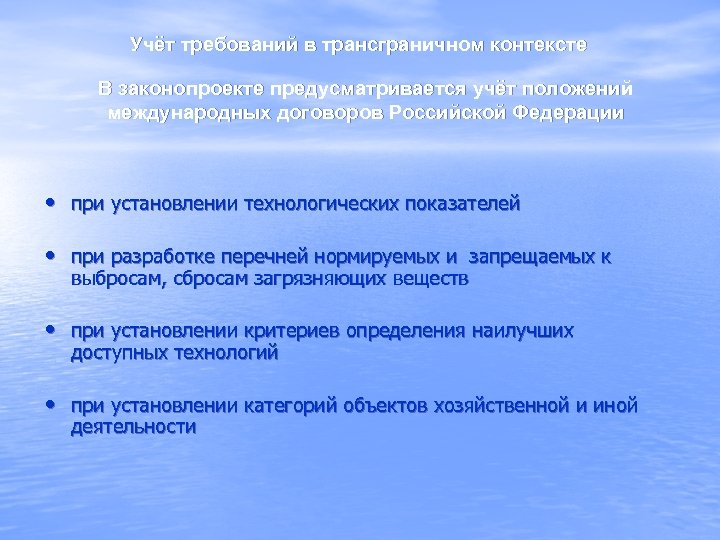 Учёт требований в трансграничном контексте

В законопроекте предусматривается учёт положений международных договоров Российской Федерации

• при установлении технологических показателей

• при разработке перечней нормируемых и запрещаемых к выбросам, сбросам загрязняющих веществ

• при установлении критериев определения наилучших доступных технологий

• при установлении категорий объектов хозяйственной и иной деятельности